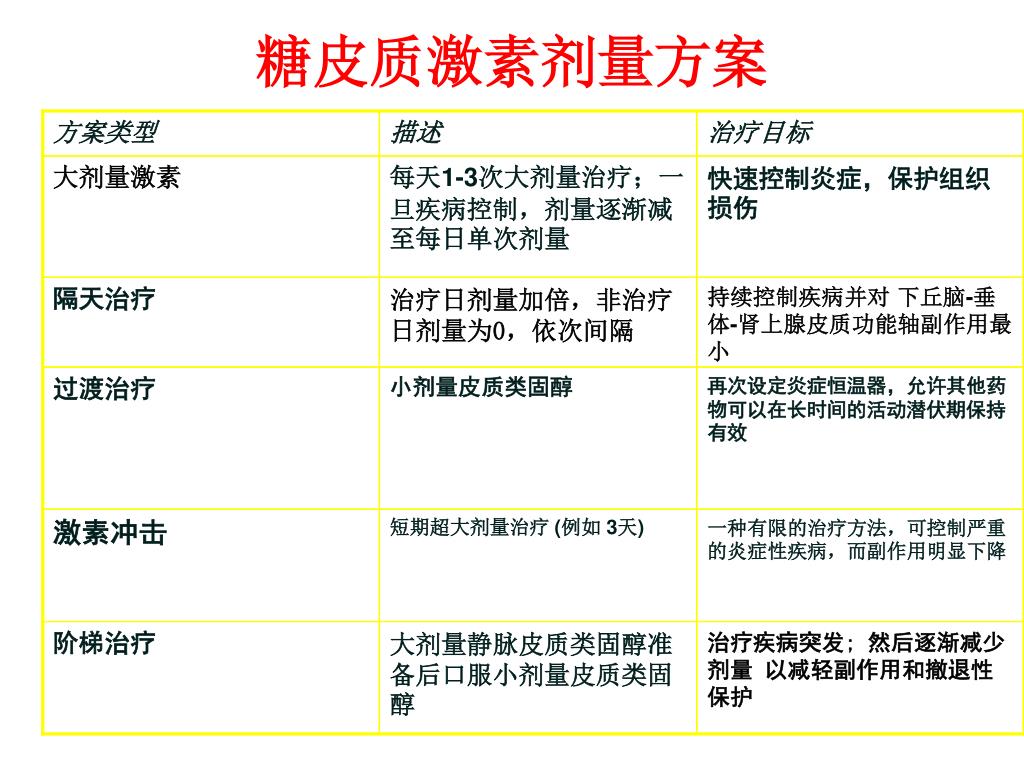 糖皮质激素剂量方案

| 方案类型 | 描述 | 治疗目标 |
|---|---|---|
| 大剂量激素 | 每天1-3次大剂量治疗；一旦疾病控制，剂量逐渐减至每日单次剂量 | 快速控制炎症，保护组织损伤 |
| 隔天治疗 | 治疗日剂量加倍，非治疗日剂量为0，依次间隔 | 持续控制疾病并对 下丘脑-垂体-肾上腺皮质功能轴副作用最小 |
| 过渡治疗 | 小剂量皮质类固醇 | 再次设定炎症恒温器，允许其他药物可以在长时间的活动潜伏期保持有效 |
| 激素冲击 | 短期超大剂量治疗 (例如 3天) | 一种有限的治疗方法，可控制严重的炎症性疾病，而副作用明显下降 |
| 阶梯治疗 | 大剂量静脉皮质类固醇准备后口服小剂量皮质类固醇 | 治疗疾病突发；然后逐渐减少剂量 以减轻副作用和撤退性保护 |